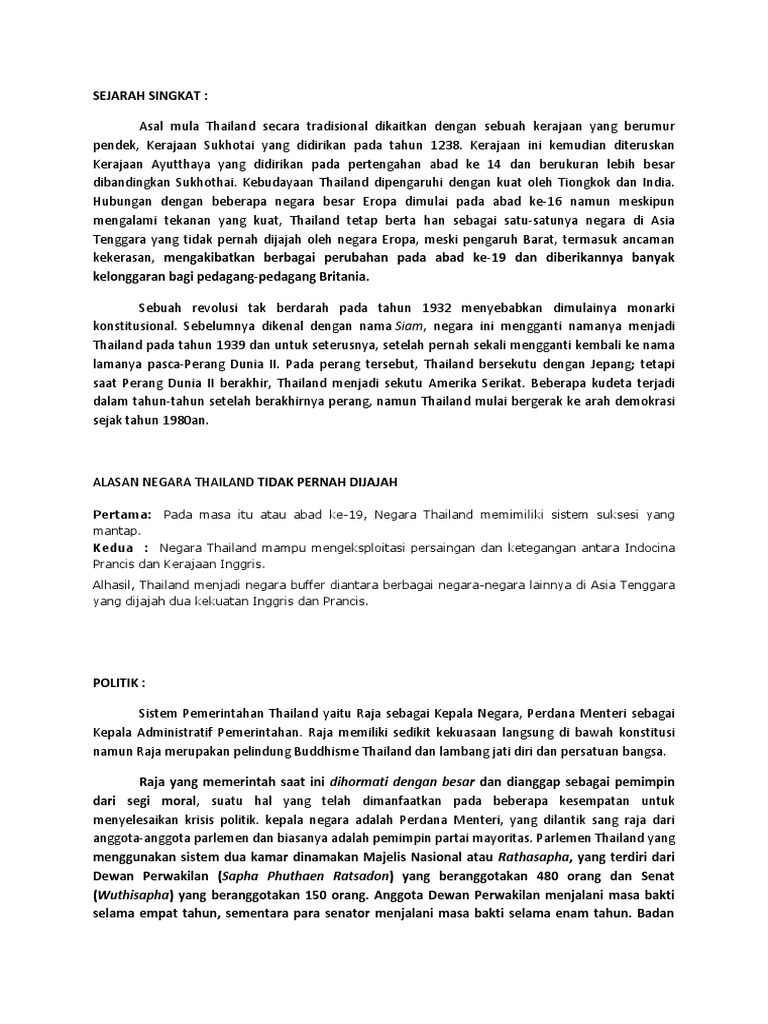 SEJARAH SINGKAT :

Asal mula Thailand secara tradisional dikaitkan dengan sebuah kerajaan yang berumur pendek, Kerajaan Sukhotai yang didirikan pada tahun 1238. Kerajaan ini kemudian diteruskan Kerajaan Ayutthaya yang didirikan pada pertengahan abad ke 14 dan berukuran lebih besar dibandingkan Sukhothai. Kebudayaan Thailand dipengaruhi dengan kuat oleh Tiongkok dan India. Hubungan dengan beberapa negara besar Eropa dimulai pada abad ke-16 namun meskipun mengalami tekanan yang kuat, Thailand tetap berta han sebagai satu-satunya negara di Asia Tenggara yang tidak pernah dijajah oleh negara Eropa, meski pengaruh Barat, termasuk ancaman kekerasan, mengakibatkan berbagai perubahan pada abad ke-19 dan diberikannya banyak kelonggaran bagi pedagang-pedagang Britania.

Sebuah revolusi tak berdarah pada tahun 1932 menyebabkan dimulainya monarki konstitusional. Sebelumnya dikenal dengan nama Siam, negara ini mengganti namanya menjadi Thailand pada tahun 1939 dan untuk seterusnya, setelah pernah sekali mengganti kembali ke nama lamanya pasca-Perang Dunia II. Pada perang tersebut, Thailand bersekutu dengan Jepang; tetapi saat Perang Dunia II berakhir, Thailand menjadi sekutu Amerika Serikat. Beberapa kudeta terjadi dalam tahun-tahun setelah berakhirnya perang, namun Thailand mulai bergerak ke arah demokrasi sejak tahun 1980an.

ALASAN NEGARA THAILAND TIDAK PERNAH DIJAJAH

Pertama: Pada masa itu atau abad ke-19, Negara Thailand memimiliki sistem suksesi yang mantap.
Kedua : Negara Thailand mampu mengeksploitasi persaingan dan ketegangan antara Indocina Prancis dan Kerajaan Inggris.
Alhasil, Thailand menjadi negara buffer diantara berbagai negara-negara lainnya di Asia Tenggara yang dijajah dua kekuatan Inggris dan Prancis.

POLITIK :

Sistem Pemerintahan Thailand yaitu Raja sebagai Kepala Negara, Perdana Menteri sebagai Kepala Administratif Pemerintahan. Raja memiliki sedikit kekuasaan langsung di bawah konstitusi namun Raja merupakan pelindung Buddhisme Thailand dan lambang jati diri dan persatuan bangsa.

Raja yang memerintah saat ini dihormati dengan besar dan dianggap sebagai pemimpin dari segi moral, suatu hal yang telah dimanfaatkan pada beberapa kesempatan untuk menyelesaikan krisis politik. kepala negara adalah Perdana Menteri, yang dilantik sang raja dari anggota-anggota parlemen dan biasanya adalah pemimpin partai mayoritas. Parlemen Thailand yang menggunakan sistem dua kamar dinamakan Majelis Nasional atau Rathasapha, yang terdiri dari Dewan Perwakilan (Sapha Phuthaen Ratsadon) yang beranggotakan 480 orang dan Senat (Wuthisapha) yang beranggotakan 150 orang. Anggota Dewan Perwakilan menjalani masa bakti selama empat tahun, sementara para senator menjalani masa bakti selama enam tahun. Badan